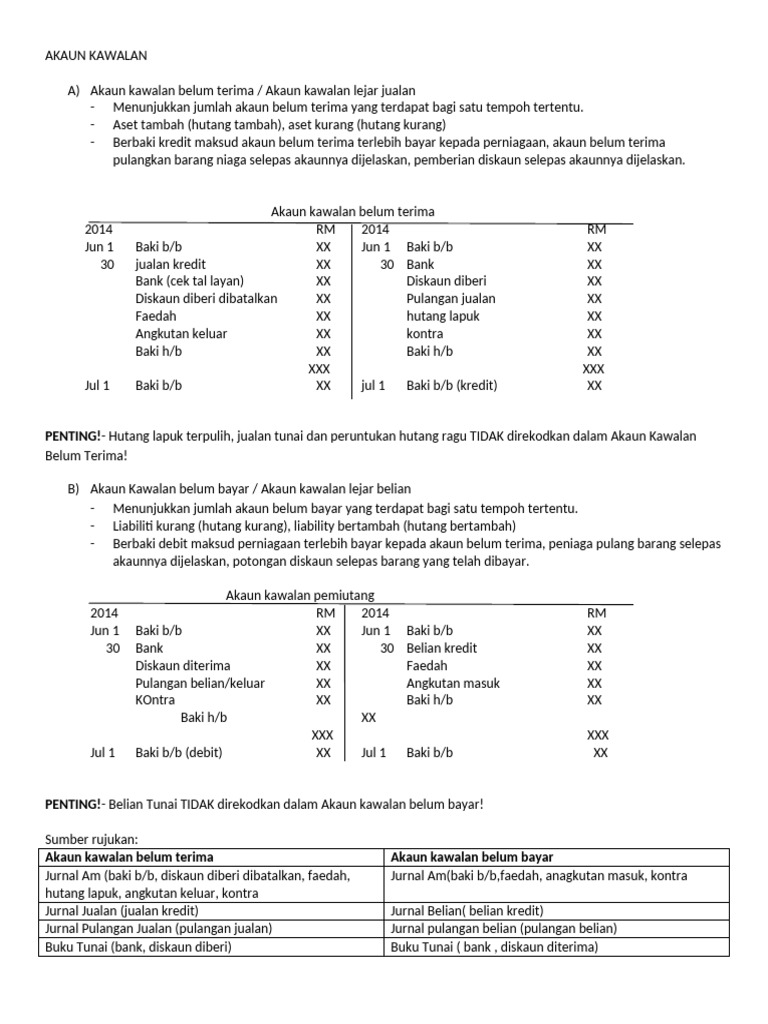 AKAUN KAWALAN

A) Akaun kawalan belum terima / Akaun kawalan lejar jualan
- Menunjukkan jumlah akaun belum terima yang terdapat bagi satu tempoh tertentu.
- Aset tambah (hutang tambah), aset kurang (hutang kurang)
- Berbaki kredit maksud akaun belum terima terlebih bayar kepada perniagaan, akaun belum terima pulangkan barang niaga selepas akaunnya dijelaskan, pemberian diskaun selepas akaunnya dijelaskan.

Akaun kawalan belum terima

| 2014 | | RM | 2014 | | RM |
|---|---|---|---|---|---|
| Jun 1 | Baki b/b | XX | Jun 1 | Baki b/b | XX |
| 30 | jualan kredit | XX | 30 | Bank | XX |
| | Bank (cek tal layan) | XX | | Diskaun diberi | XX |
| | Diskaun diberi dibatalkan | XX | | Pulangan jualan | XX |
| | Faedah | XX | | hutang lapuk | XX |
| | Angkutan keluar | XX | | kontra | XX |
| | Baki h/b | XX | | Baki h/b | XX |
| | | XXX | | | XXX |
| Jul 1 | Baki b/b | XX | jul 1 | Baki b/b (kredit) | XX |

PENTING!- Hutang lapuk terpulih, jualan tunai dan peruntukan hutang ragu TIDAK direkodkan dalam Akaun Kawalan Belum Terima!

B) Akaun Kawalan belum bayar / Akaun kawalan lejar belian
- Menunjukkan jumlah akaun belum bayar yang terdapat bagi satu tempoh tertentu.
- Liabiliti kurang (hutang kurang), liability bertambah (hutang bertambah)
- Berbaki debit maksud perniagaan terlebih bayar kepada akaun belum terima, peniaga pulang barang selepas akaunnya dijelaskan, potongan diskaun selepas barang yang telah dibayar.

Akaun kawalan pemiutang

| 2014 | | RM | 2014 | | RM |
|---|---|---|---|---|---|
| Jun 1 | Baki b/b | XX | Jun 1 | Baki b/b | XX |
| 30 | Bank | XX | 30 | Belian kredit | XX |
| | Diskaun diterima | XX | | Faedah | XX |
| | Pulangan belian/keluar | XX | | Angkutan masuk | XX |
| | KOntra | XX | | Baki h/b | XX |
| | Baki h/b | | XX | | |
| | | XXX | | | XXX |
| Jul 1 | Baki b/b (debit) | XX | Jul 1 | Baki b/b | XX |

PENTING!- Belian Tunai TIDAK direkodkan dalam Akaun kawalan belum bayar!

Sumber rujukan:

| Akaun kawalan belum terima | Akaun kawalan belum bayar |
|---|---|
| Jurnal Am (baki b/b, diskaun diberi dibatalkan, faedah, hutang lapuk, angkutan keluar, kontra | Jurnal Am(baki b/b,faedah, anagkutan masuk, kontra |
| Jurnal Jualan (jualan kredit) | Jurnal Belian( belian kredit) |
| Jurnal Pulangan Jualan (pulangan jualan) | Jurnal pulangan belian (pulangan belian) |
| Buku Tunai (bank, diskaun diberi) | Buku Tunai ( bank , diskaun diterima) |